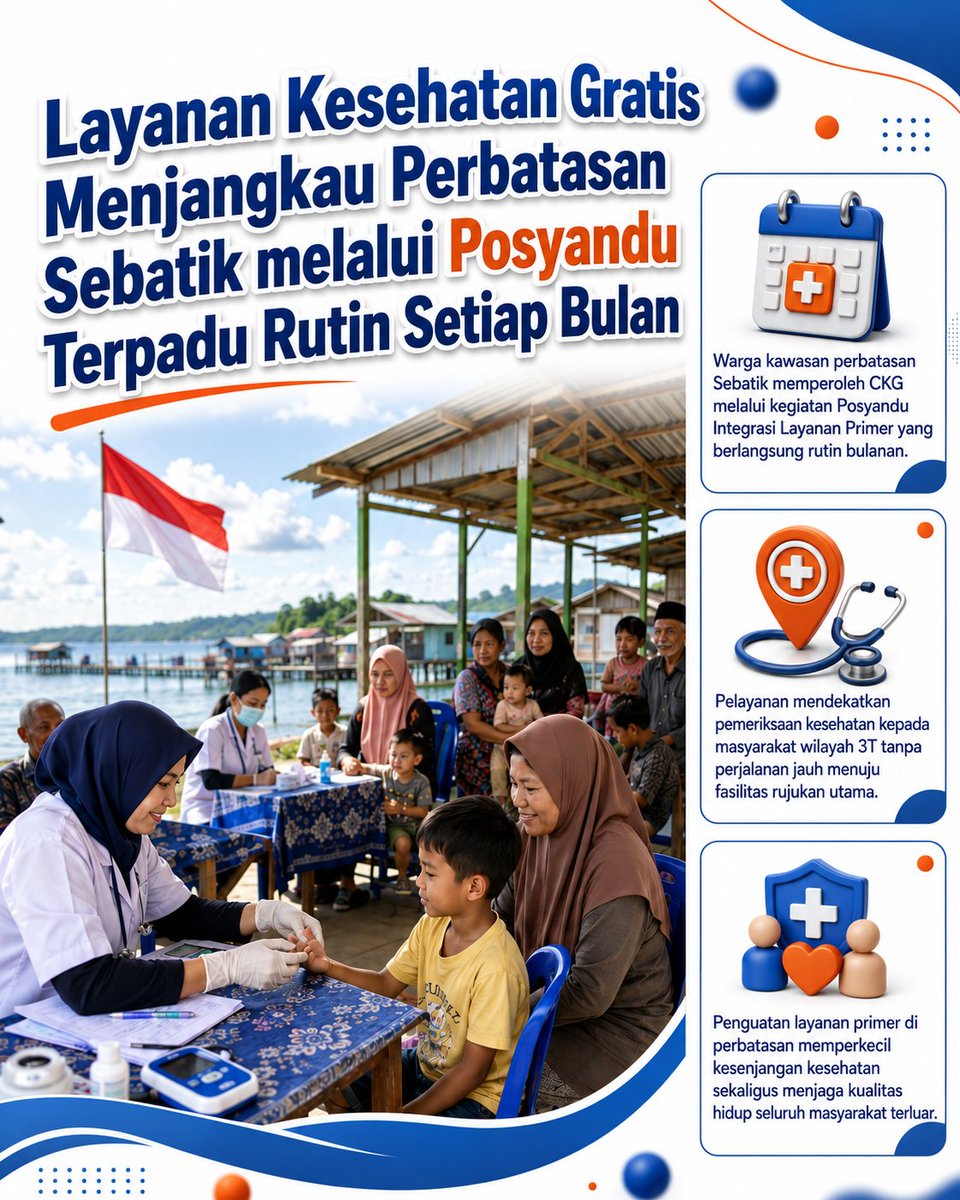 Layanan Kesehatan Gratis Menjangkau Perbatasan Sebatik melalui Posyandu Terpadu Rutin Setiap Bulan

Warga kawasan perbatasan Sebatik memperoleh CKG melalui kegiatan Posyandu Integrasi Layanan Primer yang berlangsung rutin bulanan.

Pelayanan mendekatkan pemeriksaan kesehatan kepada masyarakat wilayah 3T tanpa perjalanan jauh menuju fasilitas rujukan utama.

Penguatan layanan primer di perbatasan memperkecil kesenjangan kesehatan sekaligus menjaga kualitas hidup seluruh masyarakat terluar.